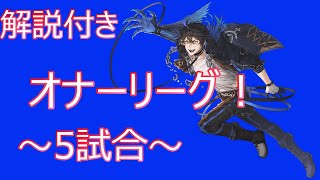 解説付き

オナーリーグ！

～5試合～